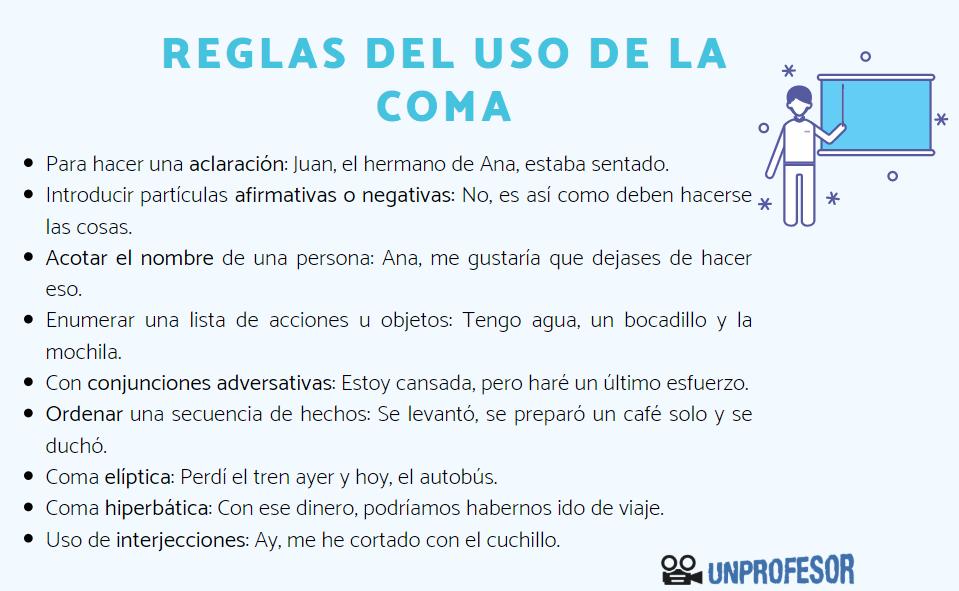 REGLAS DEL USO DE LA COMA

• Para hacer una aclaración: Juan, el hermano de Ana, estaba sentado.
• Introducir partículas afirmativas o negativas: No, es así como deben hacerse las cosas.
• Acotar el nombre de una persona: Ana, me gustaría que dejases de hacer eso.
• Enumerar una lista de acciones u objetos: Tengo agua, un bocadillo y la mochila.
• Con conjunciones adversativas: Estoy cansada, pero haré un último esfuerzo.
• Ordenar una secuencia de hechos: Se levantó, se preparó un café solo y se duchó.
• Coma elíptica: Perdí el tren ayer y hoy, el autobús.
• Coma hiperbática: Con ese dinero, podríamos habernos ido de viaje.
• Uso de interjecciones: Ay, me he cortado con el cuchillo.

UNPROFESOR